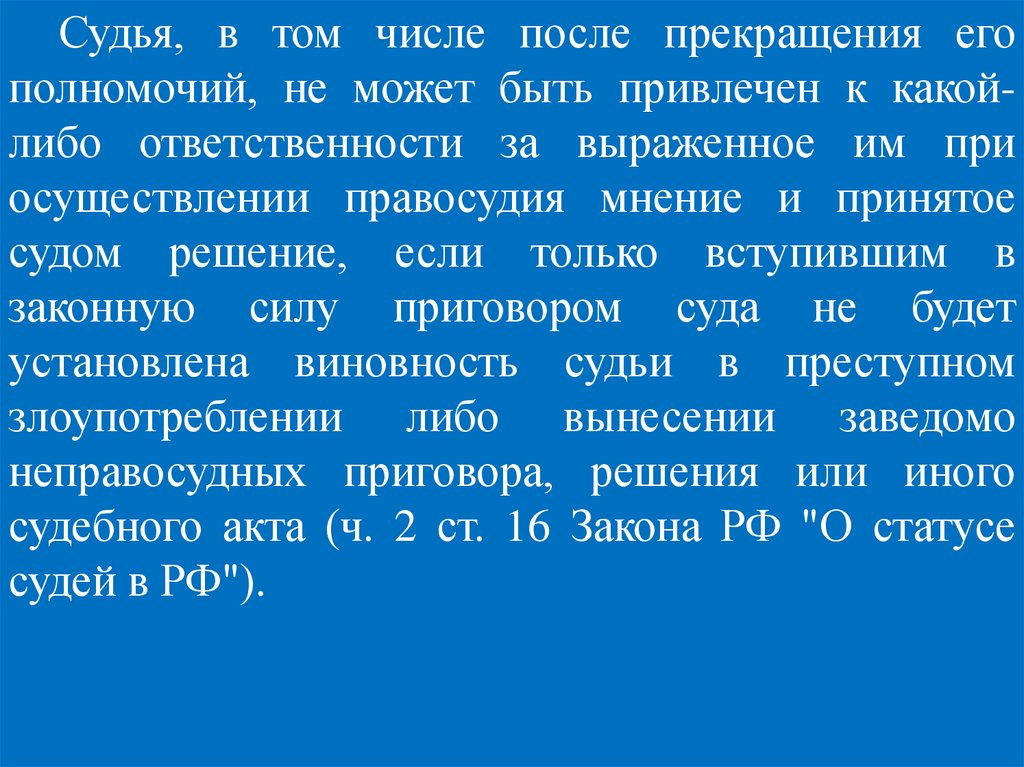 Судья, в том числе после прекращения его полномочий, не может быть привлечен к какой-либо ответственности за выраженное им при осуществлении правосудия мнение и принятое судом решение, если только вступившим в законную силу приговором суда не будет установлена виновность судьи в преступном злоупотреблении либо вынесении заведомо неправосудных приговора, решения или иного судебного акта (ч. 2 ст. 16 Закона РФ "О статусе судей в РФ").